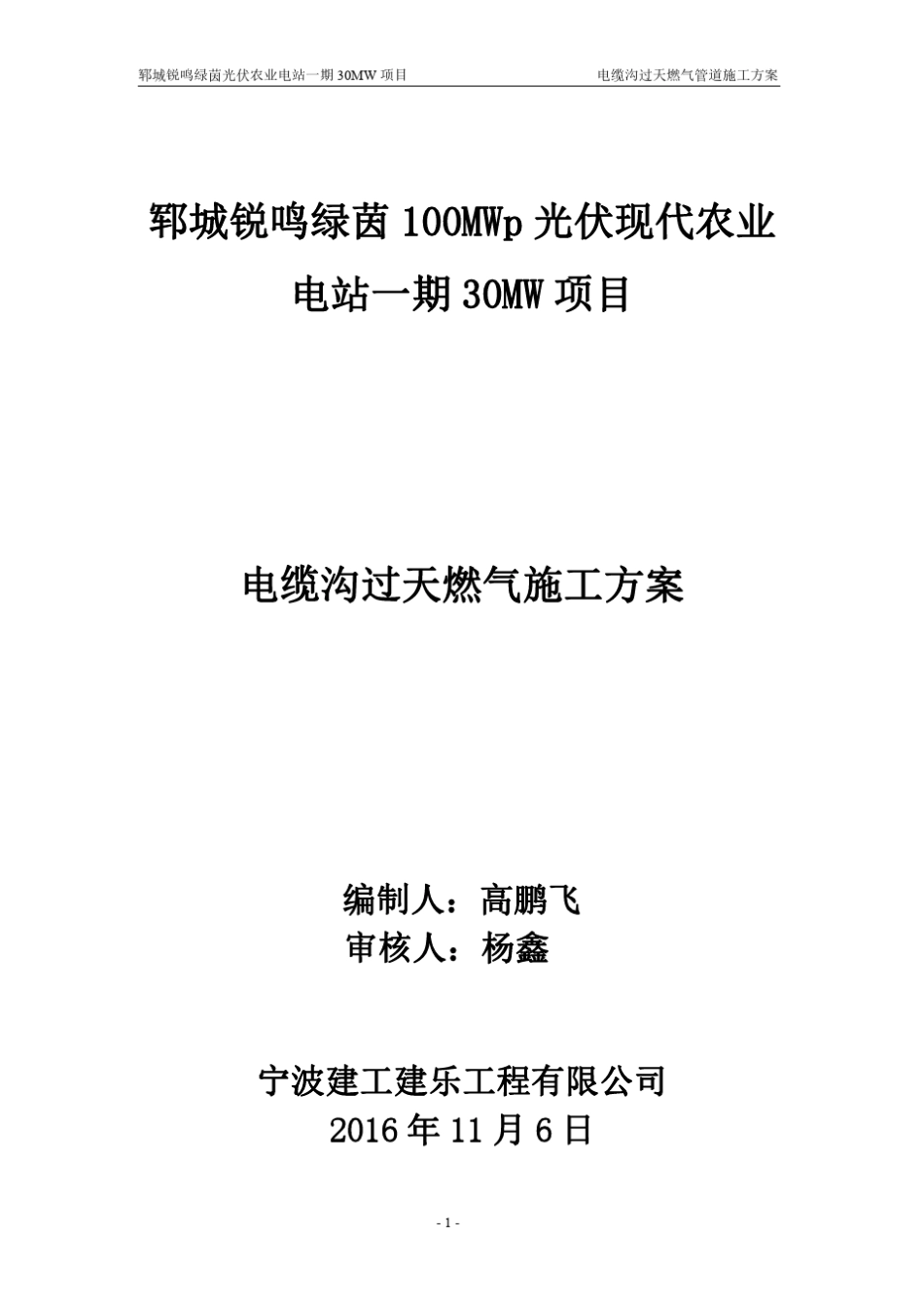 郓城锐鸣绿茵光伏农业电站一期 30MW 项目　　　　电缆沟过天燃气管道施工方案

郓城锐鸣绿茵 100MWp 光伏现代农业电站一期 30MW 项目

电缆沟过天燃气施工方案

编制人：高鹏飞
审核人：杨鑫

宁波建工建乐工程有限公司
2016 年 11 月 6 日

- 1 -